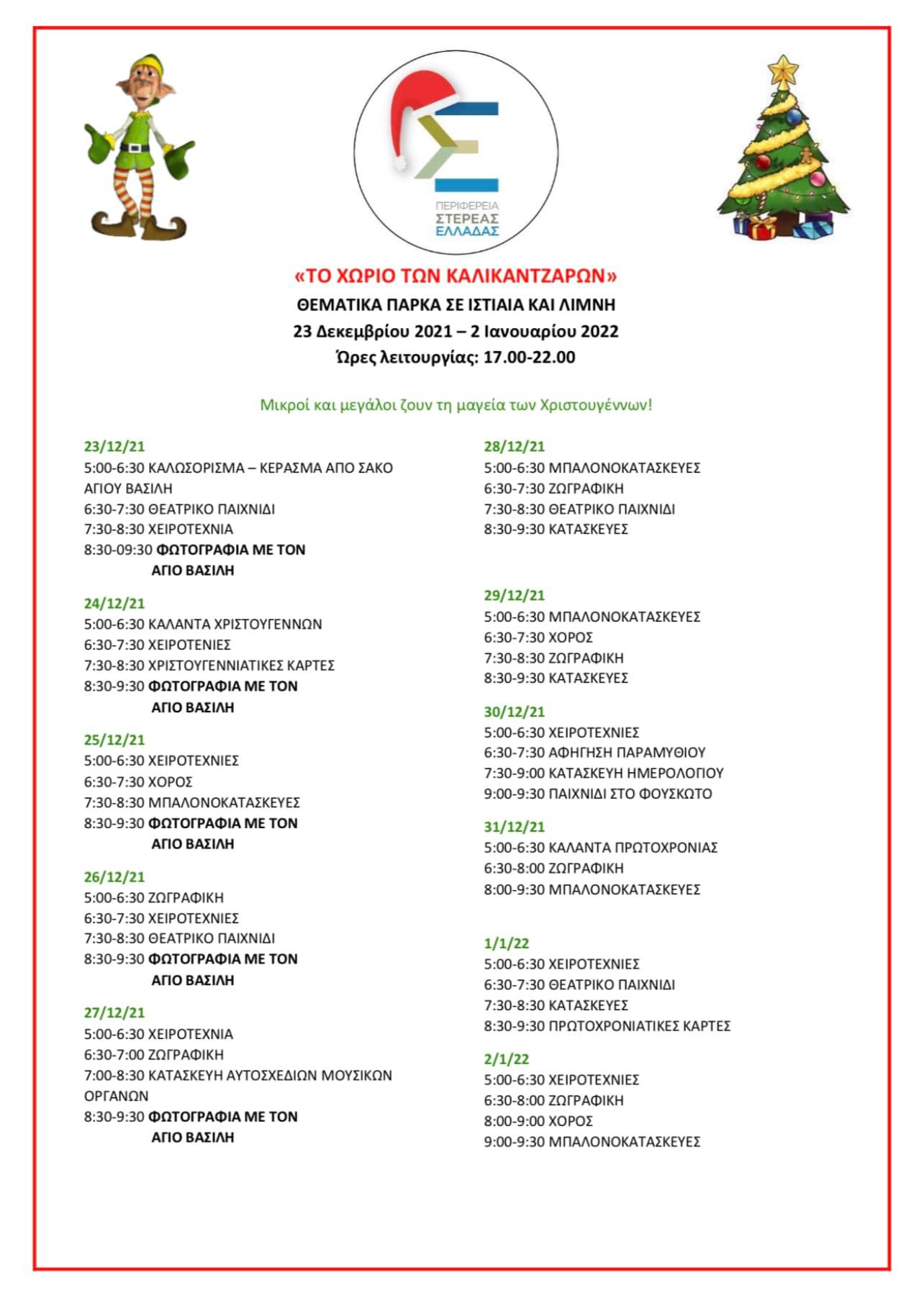 ΠΕΡΙΦΕΡΕΙΑ
ΣΤΕΡΕΑΣ
ΕΛΛΑΔΑΣ

«ΤΟ ΧΩΡΙΟ ΤΩΝ ΚΑΛΙΚΑΝΤΖΑΡΩΝ»
ΘΕΜΑΤΙΚΑ ΠΑΡΚΑ ΣΕ ΙΣΤΙΑΙΑ ΚΑΙ ΛΙΜΝΗ
23 Δεκεμβρίου 2021 – 2 Ιανουαρίου 2022
Ώρες λειτουργίας: 17.00-22.00

Μικροί και μεγάλοι ζουν τη μαγεία των Χριστουγέννων!

23/12/21
5:00-6:30 ΚΑΛΩΣΟΡΙΣΜΑ – ΚΕΡΑΣΜΑ ΑΠΟ ΣΑΚΟ ΑΓΙΟΥ ΒΑΣΙΛΗ
6:30-7:30 ΘΕΑΤΡΙΚΟ ΠΑΙΧΝΙΔΙ
7:30-8:30 ΧΕΙΡΟΤΕΧΝΙΑ
8:30-09:30 ΦΩΤΟΓΡΑΦΙΑ ΜΕ ΤΟΝ ΑΓΙΟ ΒΑΣΙΛΗ

24/12/21
5:00-6:30 ΚΑΛΑΝΤΑ ΧΡΙΣΤΟΥΓΕΝΝΩΝ
6:30-7:30 ΧΕΙΡΟΤΕΝΙΕΣ
7:30-8:30 ΧΡΙΣΤΟΥΓΕΝΝΙΑΤΙΚΕΣ ΚΑΡΤΕΣ
8:30-9:30 ΦΩΤΟΓΡΑΦΙΑ ΜΕ ΤΟΝ ΑΓΙΟ ΒΑΣΙΛΗ

25/12/21
5:00-6:30 ΧΕΙΡΟΤΕΧΝΙΕΣ
6:30-7:30 ΧΟΡΟΣ
7:30-8:30 ΜΠΑΛΟΝΟΚΑΤΑΣΚΕΥΕΣ
8:30-9:30 ΦΩΤΟΓΡΑΦΙΑ ΜΕ ΤΟΝ ΑΓΙΟ ΒΑΣΙΛΗ

26/12/21
5:00-6:30 ΖΩΓΡΑΦΙΚΗ
6:30-7:30 ΧΕΙΡΟΤΕΧΝΙΕΣ
7:30-8:30 ΘΕΑΤΡΙΚΟ ΠΑΙΧΝΙΔΙ
8:30-9:30 ΦΩΤΟΓΡΑΦΙΑ ΜΕ ΤΟΝ ΑΓΙΟ ΒΑΣΙΛΗ

27/12/21
5:00-6:30 ΧΕΙΡΟΤΕΧΝΙΑ
6:30-7:00 ΖΩΓΡΑΦΙΚΗ
7:00-8:30 ΚΑΤΑΣΚΕΥΗ ΑΥΤΟΣΧΕΔΙΩΝ ΜΟΥΣΙΚΩΝ ΟΡΓΑΝΩΝ
8:30-9:30 ΦΩΤΟΓΡΑΦΙΑ ΜΕ ΤΟΝ ΑΓΙΟ ΒΑΣΙΛΗ

28/12/21
5:00-6:30 ΜΠΑΛΟΝΟΚΑΤΑΣΚΕΥΕΣ
6:30-7:30 ΖΩΓΡΑΦΙΚΗ
7:30-8:30 ΘΕΑΤΡΙΚΟ ΠΑΙΧΝΙΔΙ
8:30-9:30 ΚΑΤΑΣΚΕΥΕΣ

29/12/21
5:00-6:30 ΜΠΑΛΟΝΟΚΑΤΑΣΚΕΥΕΣ
6:30-7:30 ΧΟΡΟΣ
7:30-8:30 ΖΩΓΡΑΦΙΚΗ
8:30-9:30 ΚΑΤΑΣΚΕΥΕΣ

30/12/21
5:00-6:30 ΧΕΙΡΟΤΕΧΝΙΕΣ
6:30-7:30 ΑΦΗΓΗΣΗ ΠΑΡΑΜΥΘΙΟΥ
7:30-9:00 ΚΑΤΑΣΚΕΥΗ ΗΜΕΡΟΛΟΓΙΟΥ
9:00-9:30 ΠΑΙΧΝΙΔΙ ΣΤΟ ΦΟΥΣΚΩΤΟ

31/12/21
5:00-6:30 ΚΑΛΑΝΤΑ ΠΡΩΤΟΧΡΟΝΙΑΣ
6:30-8:00 ΖΩΓΡΑΦΙΚΗ
8:00-9:30 ΜΠΑΛΟΝΟΚΑΤΑΣΚΕΥΕΣ

1/1/22
5:00-6:30 ΧΕΙΡΟΤΕΧΝΙΕΣ
6:30-7:30 ΘΕΑΤΡΙΚΟ ΠΑΙΧΝΙΔΙ
7:30-8:30 ΚΑΤΑΣΚΕΥΕΣ
8:30-9:30 ΠΡΩΤΟΧΡΟΝΙΑΤΙΚΕΣ ΚΑΡΤΕΣ

2/1/22
5:00-6:30 ΧΕΙΡΟΤΕΧΝΙΕΣ
6:30-8:00 ΖΩΓΡΑΦΙΚΗ
8:00-9:00 ΧΟΡΟΣ
9:00-9:30 ΜΠΑΛΟΝΟΚΑΤΑΣΚΕΥΕΣ